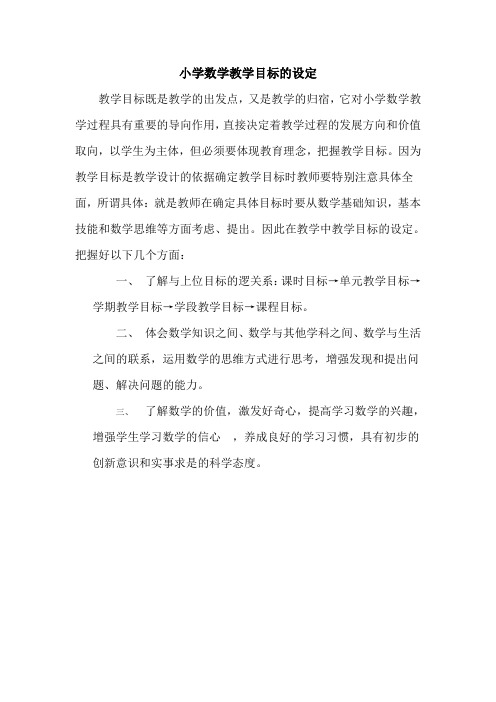 小学数学教学目标的设定

教学目标既是教学的出发点，又是教学的归宿，它对小学数学教学过程具有重要的导向作用，直接决定着教学过程的发展方向和价值取向，以学生为主体，但必须要体现教育理念，把握教学目标。因为教学目标是教学设计的依据确定教学目标时教师要特别注意具体全面，所谓具体：就是教师在确定具体目标时要从数学基础知识，基本技能和数学思维等方面考虑、提出。因此在教学中教学目标的设定。把握好以下几个方面：

一、 了解与上位目标的逻关系：课时目标→单元教学目标→学期教学目标→学段教学目标→课程目标。

二、 体会数学知识之间、数学与其他学科之间、数学与生活之间的联系，运用数学的思维方式进行思考，增强发现和提出问题、解决问题的能力。

三、 了解数学的价值，激发好奇心，提高学习数学的兴趣，增强学生学习数学的信心 ，养成良好的学习习惯，具有初步的创新意识和实事求是的科学态度。